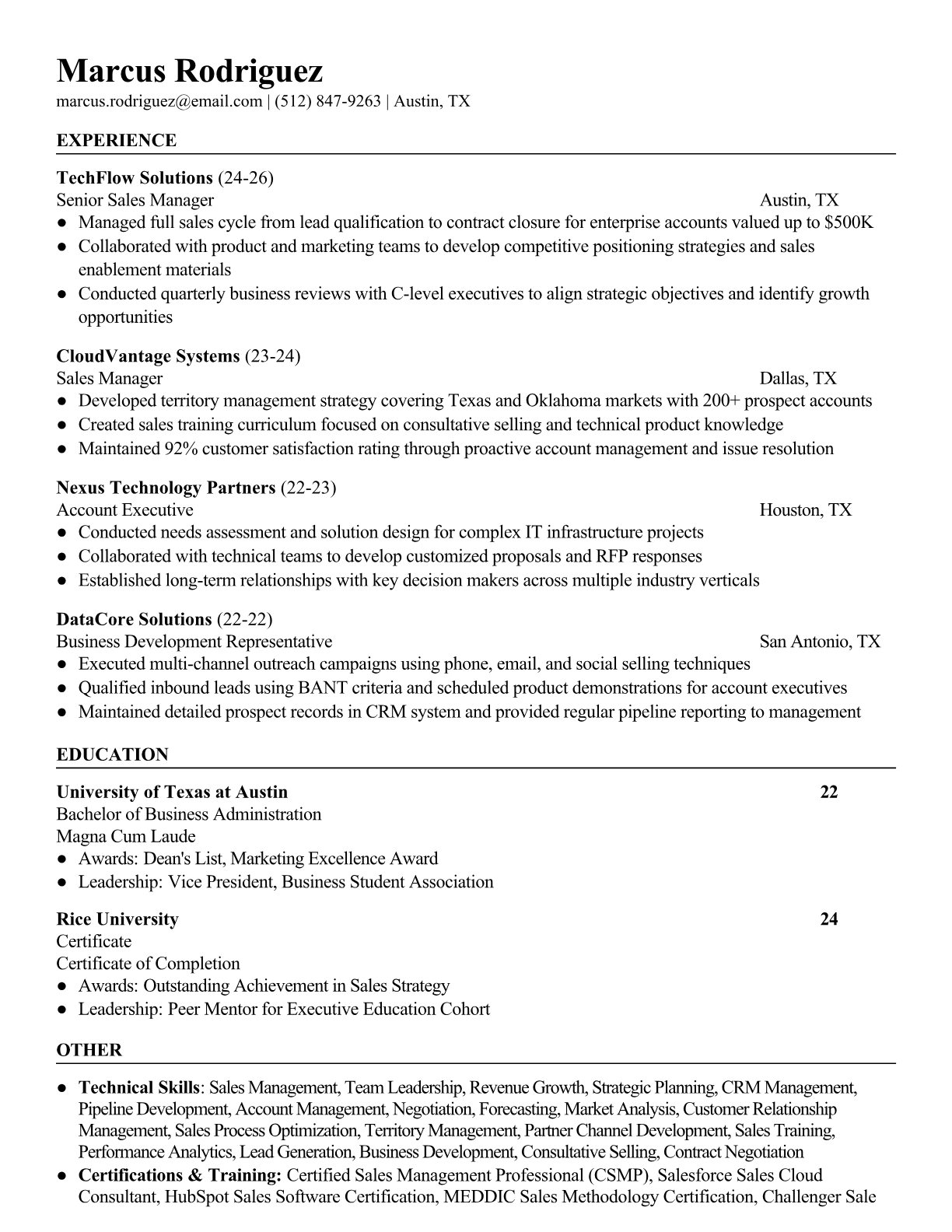 Marcus Rodriguez
marcus.rodriguez@email.com | (512) 847-9263 | Austin, TX

EXPERIENCE

TechFlow Solutions (24-26)
Senior Sales Manager Austin, TX
● Managed full sales cycle from lead qualification to contract closure for enterprise accounts valued up to $500K
● Collaborated with product and marketing teams to develop competitive positioning strategies and sales enablement materials
● Conducted quarterly business reviews with C-level executives to align strategic objectives and identify growth opportunities

CloudVantage Systems (23-24)
Sales Manager Dallas, TX
● Developed territory management strategy covering Texas and Oklahoma markets with 200+ prospect accounts
● Created sales training curriculum focused on consultative selling and technical product knowledge
● Maintained 92% customer satisfaction rating through proactive account management and issue resolution

Nexus Technology Partners (22-23)
Account Executive Houston, TX
● Conducted needs assessment and solution design for complex IT infrastructure projects
● Collaborated with technical teams to develop customized proposals and RFP responses
● Established long-term relationships with key decision makers across multiple industry verticals

DataCore Solutions (22-22)
Business Development Representative San Antonio, TX
● Executed multi-channel outreach campaigns using phone, email, and social selling techniques
● Qualified inbound leads using BANT criteria and scheduled product demonstrations for account executives
● Maintained detailed prospect records in CRM system and provided regular pipeline reporting to management

EDUCATION

University of Texas at Austin 22
Bachelor of Business Administration
Magna Cum Laude
● Awards: Dean's List, Marketing Excellence Award
● Leadership: Vice President, Business Student Association

Rice University 24
Certificate
Certificate of Completion
● Awards: Outstanding Achievement in Sales Strategy
● Leadership: Peer Mentor for Executive Education Cohort

OTHER

● Technical Skills: Sales Management, Team Leadership, Revenue Growth, Strategic Planning, CRM Management, Pipeline Development, Account Management, Negotiation, Forecasting, Market Analysis, Customer Relationship Management, Sales Process Optimization, Territory Management, Partner Channel Development, Sales Training, Performance Analytics, Lead Generation, Business Development, Consultative Selling, Contract Negotiation
● Certifications & Training: Certified Sales Management Professional (CSMP), Salesforce Sales Cloud Consultant, HubSpot Sales Software Certification, MEDDIC Sales Methodology Certification, Challenger Sale